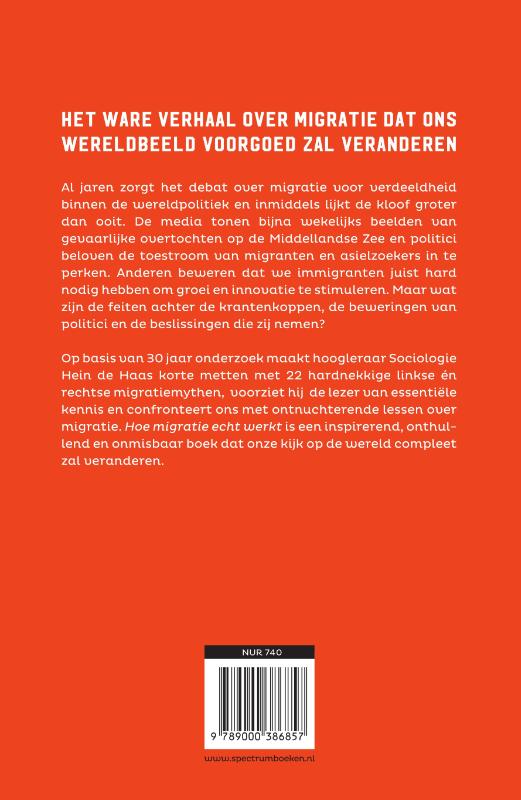 HET WARE VERHAAL OVER MIGRATIE DAT ONS WERELDBEELD VOORGOED ZAL VERANDEREN

Al jaren zorgt het debat over migratie voor verdeeldheid binnen de wereldpolitiek en inmiddels lijkt de kloof groter dan ooit. De media tonen bijna wekelijks beelden van gevaarlijke overtochten op de Middellandse Zee en politici beloven de toestroom van migranten en asielzoekers in te perken. Anderen beweren dat we immigranten juist hard nodig hebben om groei en innovatie te stimuleren. Maar wat zijn de feiten achter de krantenkoppen, de beweringen van politici en de beslissingen die zij nemen?

Op basis van 30 jaar onderzoek maakt hoogleraar Sociologie Hein de Haas korte metten met 22 hardnekkige linkse én rechtse migratiemythen, voorziet hij de lezer van essentiële kennis en confronteert ons met ontnuchterende lessen over migratie. Hoe migratie echt werkt is een inspirerend, onthullend en onmisbaar boek dat onze kijk op de wereld compleet zal veranderen.

NUR 740

9 789000 386857

www.spectrumboeken.nl